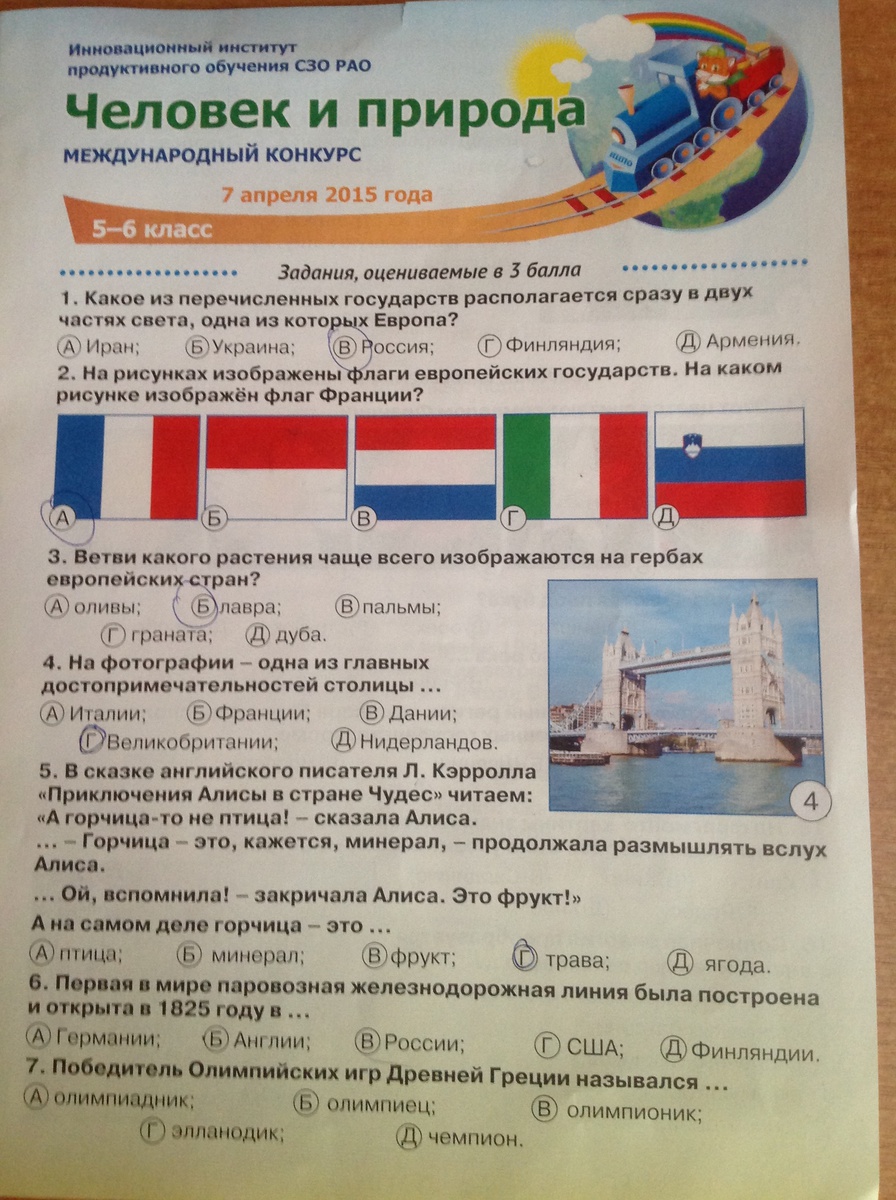 Инновационный институт продуктивного обучения СЗО РАО

Человек и природа

МЕЖДУНАРОДНЫЙ КОНКУРС

7 апреля 2015 года

5–6 класс

Задания, оцениваемые в 3 балла

1. Какое из перечисленных государств располагается сразу в двух частях света, одна из которых Европа?

(А) Иран; (Б) Украина; (В) Россия; (Г) Финляндия; (Д) Армения.

2. На рисунках изображены флаги европейских государств. На каком рисунке изображён флаг Франции?

(А) (Б) (В) (Г) (Д)

3. Ветви какого растения чаще всего изображаются на гербах европейских стран?

(А) оливы; (Б) лавра; (В) пальмы; (Г) граната; (Д) дуба.

4. На фотографии – одна из главных достопримечательностей столицы ...

(А) Италии; (Б) Франции; (В) Дании; (Г) Великобритании; (Д) Нидерландов.

4

5. В сказке английского писателя Л. Кэрролла «Приключения Алисы в стране Чудес» читаем:
«А горчица-то не птица! – сказала Алиса.
... – Горчица – это, кажется, минерал, – продолжала размышлять вслух Алиса.
... Ой, вспомнила! – закричала Алиса. Это фрукт!»
А на самом деле горчица – это ...

(А) птица; (Б) минерал; (В) фрукт; (Г) трава; (Д) ягода.

6. Первая в мире паровозная железнодорожная линия была построена и открыта в 1825 году в ...

(А) Германии; (Б) Англии; (В) России; (Г) США; (Д) Финляндии.

7. Победитель Олимпийских игр Древней Греции назывался ...

(А) олимпиадник; (Б) олимпиец; (В) олимпионик; (Г) элланодик; (Д) чемпион.